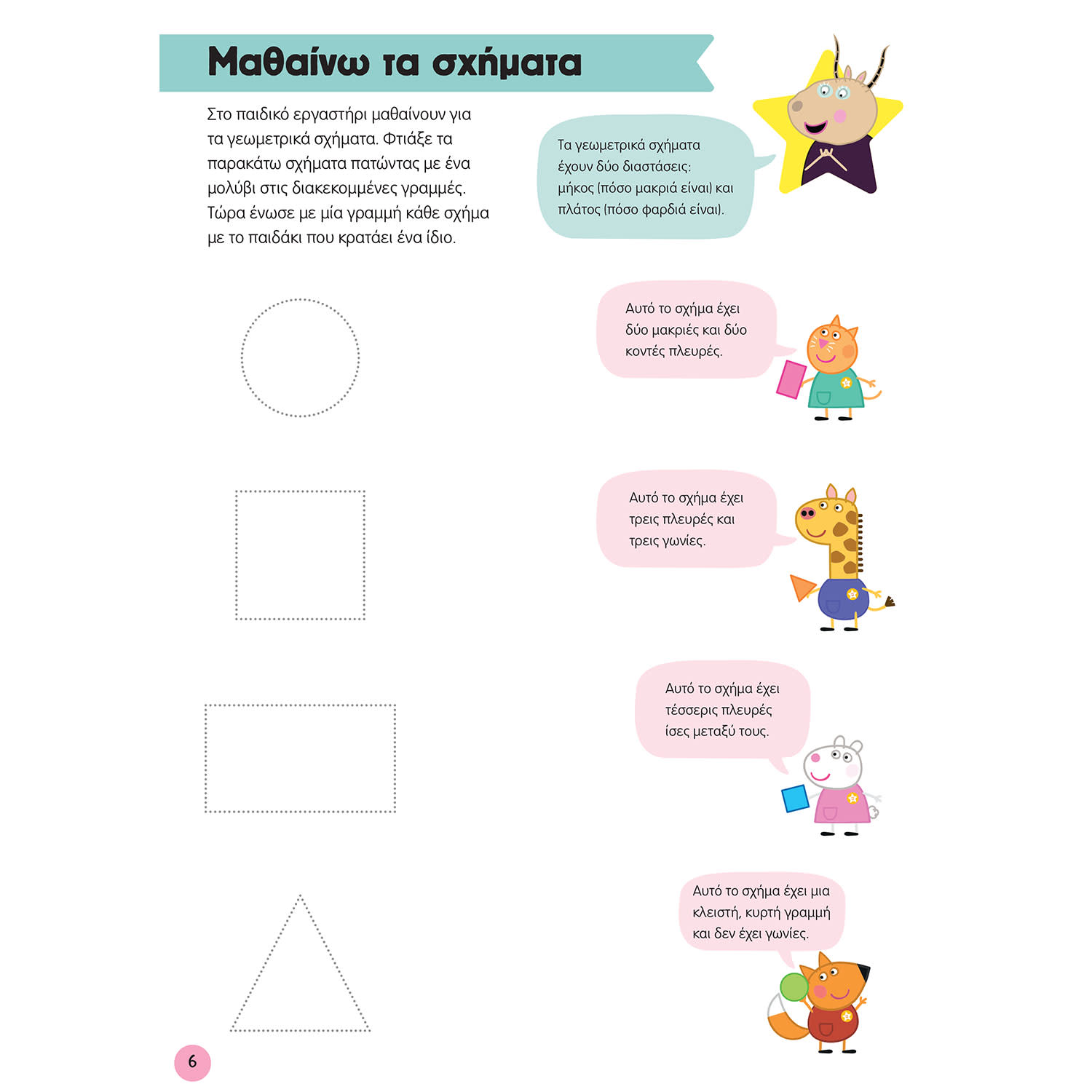 Μαθαίνω τα σχήματα

Στο παιδικό εργαστήρι μαθαίνουν για τα γεωμετρικά σχήματα. Φτιάξε τα παρακάτω σχήματα πατώντας με ένα μολύβι στις διακεκομμένες γραμμές. Τώρα ένωσε με μία γραμμή κάθε σχήμα με το παιδάκι που κρατάει ένα ίδιο.

Τα γεωμετρικά σχήματα έχουν δύο διαστάσεις: μήκος (πόσο μακριά είναι) και πλάτος (πόσο φαρδιά είναι).

Αυτό το σχήμα έχει δύο μακριές και δύο κοντές πλευρές.

Αυτό το σχήμα έχει τρεις πλευρές και τρεις γωνίες.

Αυτό το σχήμα έχει τέσσερις πλευρές ίσες μεταξύ τους.

Αυτό το σχήμα έχει μια κλειστή, κυρτή γραμμή και δεν έχει γωνίες.

6